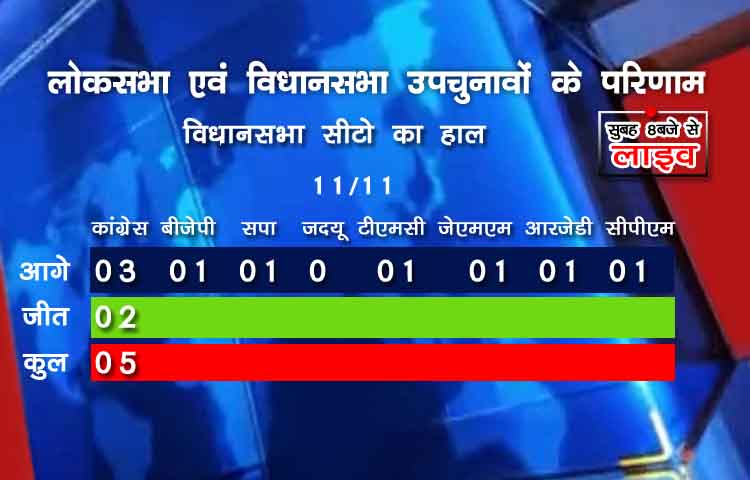 लोकसभा एवं विधानसभा उपचुनावों के परिणाम

विधानसभा सीटो का हाल

सुबह 8बजे से लाइव

11/11

|  | कांग्रेस | बीजेपी | सपा | जदयू | टीएमसी | जेएमएम | आरजेडी | सीपीएम |
|---|---|---|---|---|---|---|---|---|
| आगे | 03 | 01 | 01 | 0 | 01 | 01 | 01 | 01 |
| जीत | 02 |  |  |  |  |  |  |  |
| कुल | 05 |  |  |  |  |  |  |  |